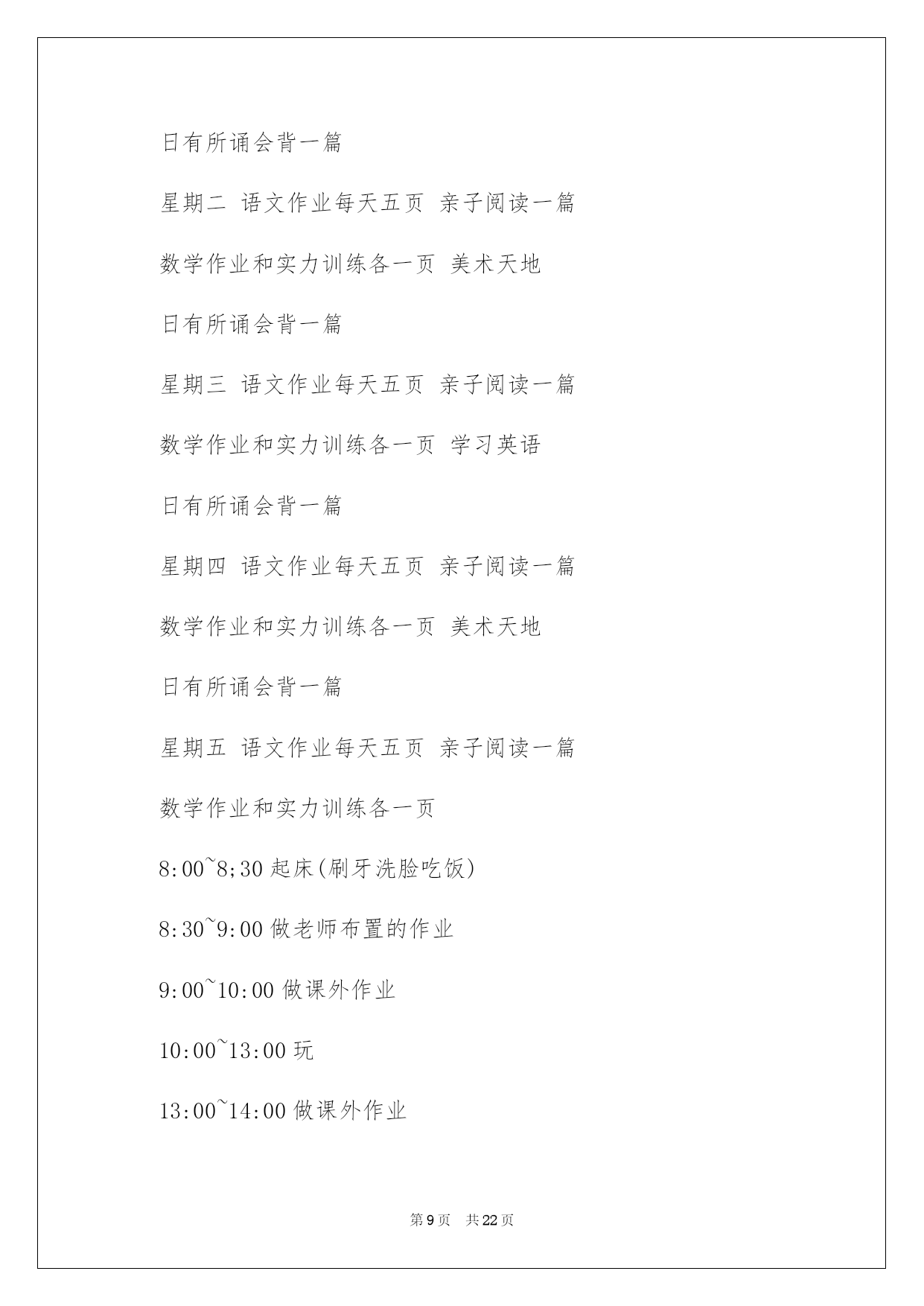 日有所诵会背一篇

星期二 语文作业每天五页 亲子阅读一篇

数学作业和实力训练各一页 美术天地

日有所诵会背一篇

星期三 语文作业每天五页 亲子阅读一篇

数学作业和实力训练各一页 学习英语

日有所诵会背一篇

星期四 语文作业每天五页 亲子阅读一篇

数学作业和实力训练各一页 美术天地

日有所诵会背一篇

星期五 语文作业每天五页 亲子阅读一篇

数学作业和实力训练各一页

8:00~8;30 起床(刷牙洗脸吃饭)

8:30~9:00 做老师布置的作业

9:00~10:00 做课外作业

10:00~13:00 玩

13:00~14:00 做课外作业

第 9 页 共 22 页